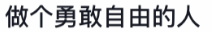 做个勇敢自由的人